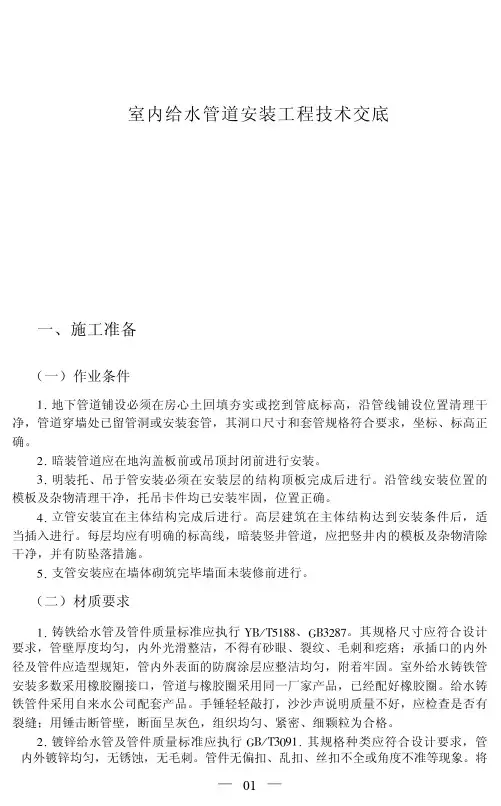 室内给水管道安装工程技术交底

一、施工准备

（一）作业条件

1. 地下管道铺设必须在房心土回填夯实或挖到管底标高，沿管线铺设位置清理干净，管道穿墙处已留管洞或安装套管，其洞口尺寸和套管规格符合要求，坐标、标高正确。

2. 暗装管道应在地沟盖板前或吊顶封闭前进行安装。

3. 明装托、吊干管安装必须在安装层的结构顶板完成后进行。沿管线安装位置的模板及杂物清理干净，托吊卡件均已安装牢固，位置正确。

4. 立管安装宜在主体结构完成后进行。高层建筑在主体结构达到安装条件后，适当插入进行。每层均应有明确的标高线，暗装竖井管道，应把竖井内的模板及杂物清除干净，并有防坠落措施。

5. 支管安装应在墙体砌筑完毕墙面未装修前进行。

（二）材质要求

1. 铸铁给水管及管件质量标准应执行 YB/T5188、GB3287。其规格尺寸应符合设计要求，管壁厚度均匀，内外光滑整洁，不得有砂眼、裂纹、毛刺和疙瘩；承插口的内外径及管件应造型规矩，管内外表面的防腐涂层应整洁均匀，附着牢固。室外给水铸铁管安装多数采用橡胶圈接口，管道与橡胶圈采用同一厂家产品，已经配好橡胶圈。给水铸铁管件采用自来水公司配套产品。手锤轻轻敲打，沙沙声说明质量不好，应检查是否有裂缝；用锤击断管壁，断面呈灰色，组织均匀、紧密、细颗粒为合格。

2. 镀锌给水管及管件质量标准应执行 GB/T3091. 其规格种类应符合设计要求，管内外镀锌均匀，无锈蚀，无毛刺。管件无偏扣、乱扣、丝扣不全或角度不准等现象。将

— 01 —